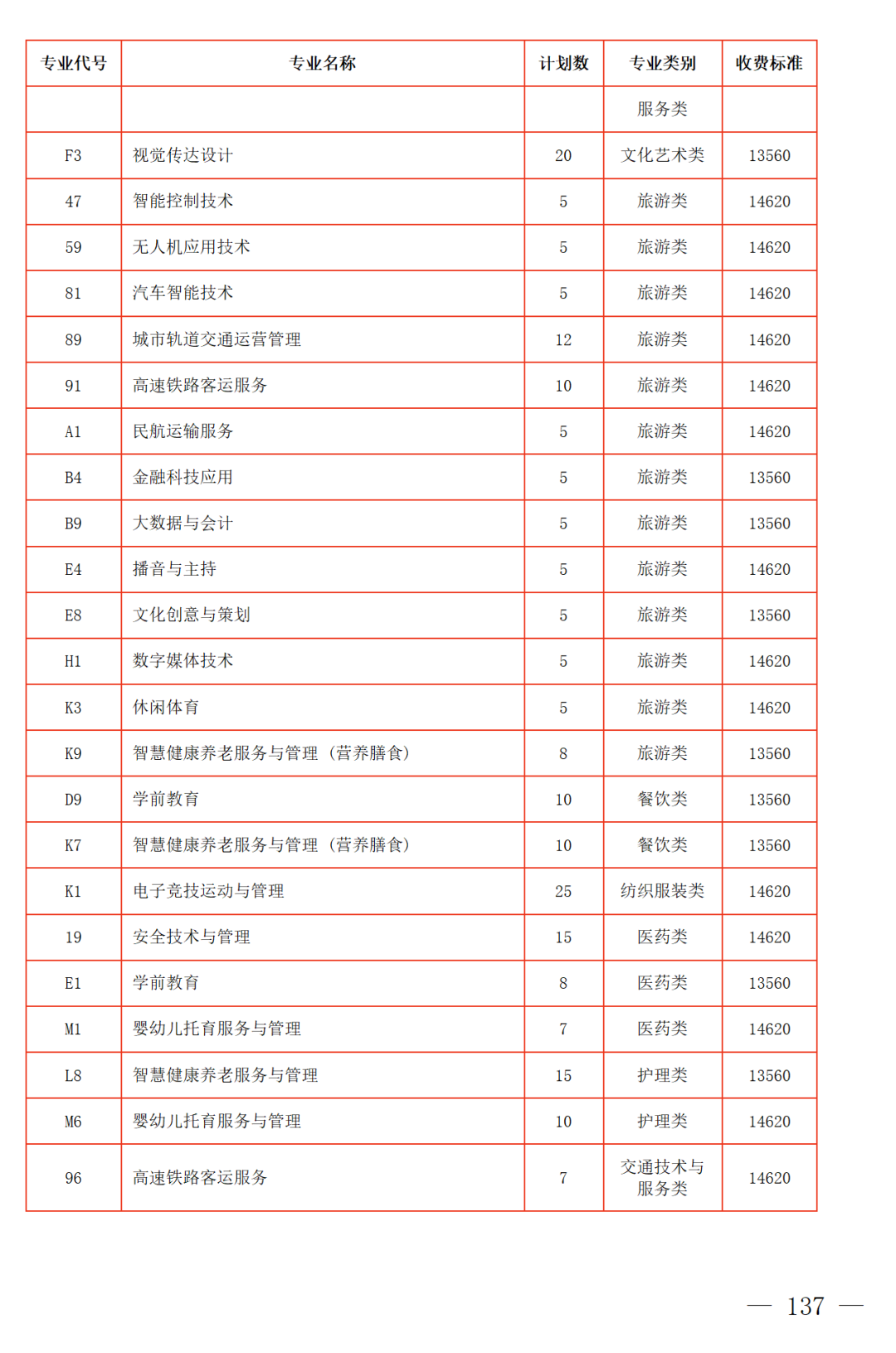 | 专业代号 | 专业名称 | 计划数 | 专业类别 | 收费标准 |
|---|---|---|---|---|
| | | | 服务类 | |
| F3 | 视觉传达设计 | 20 | 文化艺术类 | 13560 |
| 47 | 智能控制技术 | 5 | 旅游类 | 14620 |
| 59 | 无人机应用技术 | 5 | 旅游类 | 14620 |
| 81 | 汽车智能技术 | 5 | 旅游类 | 14620 |
| 89 | 城市轨道交通运营管理 | 12 | 旅游类 | 14620 |
| 91 | 高速铁路客运服务 | 10 | 旅游类 | 14620 |
| A1 | 民航运输服务 | 5 | 旅游类 | 14620 |
| B4 | 金融科技应用 | 5 | 旅游类 | 13560 |
| B9 | 大数据与会计 | 5 | 旅游类 | 13560 |
| E4 | 播音与主持 | 5 | 旅游类 | 14620 |
| E8 | 文化创意与策划 | 5 | 旅游类 | 13560 |
| H1 | 数字媒体技术 | 5 | 旅游类 | 14620 |
| K3 | 休闲体育 | 5 | 旅游类 | 14620 |
| K9 | 智慧健康养老服务与管理（营养膳食） | 8 | 旅游类 | 13560 |
| D9 | 学前教育 | 10 | 餐饮类 | 13560 |
| K7 | 智慧健康养老服务与管理（营养膳食） | 10 | 餐饮类 | 13560 |
| K1 | 电子竞技运动与管理 | 25 | 纺织服装类 | 14620 |
| 19 | 安全技术与管理 | 15 | 医药类 | 14620 |
| E1 | 学前教育 | 8 | 医药类 | 13560 |
| M1 | 婴幼儿托育服务与管理 | 7 | 医药类 | 14620 |
| L8 | 智慧健康养老服务与管理 | 15 | 护理类 | 13560 |
| M6 | 婴幼儿托育服务与管理 | 10 | 护理类 | 14620 |
| 96 | 高速铁路客运服务 | 7 | 交通技术与服务类 | 14620 |

— 137 —